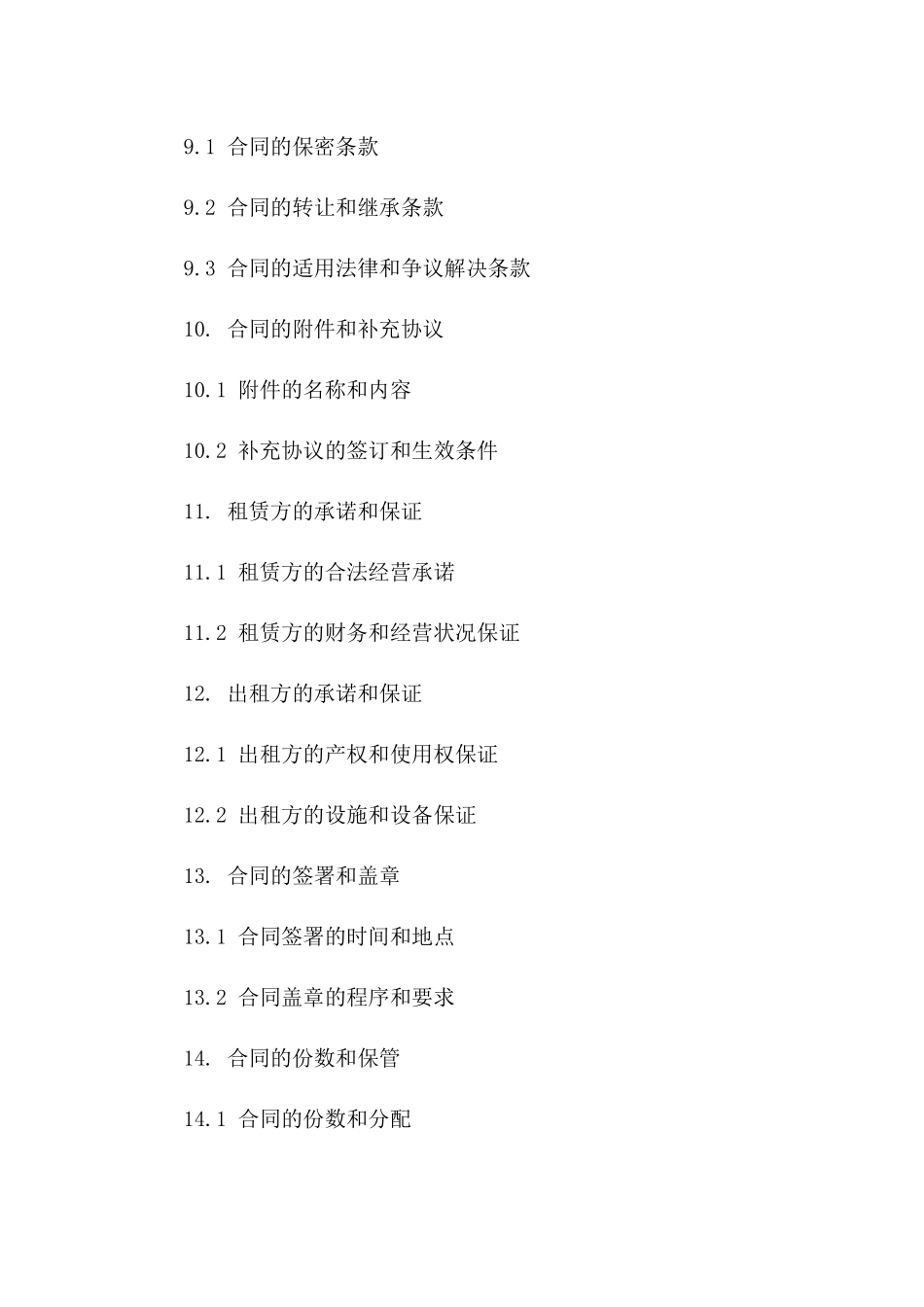 9.1 合同的保密条款

9.2 合同的转让和继承条款

9.3 合同的适用法律和争议解决条款

10. 合同的附件和补充协议

10.1 附件的名称和内容

10.2 补充协议的签订和生效条件

11. 租赁方的承诺和保证

11.1 租赁方的合法经营承诺

11.2 租赁方的财务和经营状况保证

12. 出租方的承诺和保证

12.1 出租方的产权和使用权保证

12.2 出租方的设施和设备保证

13. 合同的签署和盖章

13.1 合同签署的时间和地点

13.2 合同盖章的程序和要求

14. 合同的份数和保管

14.1 合同的份数和分配